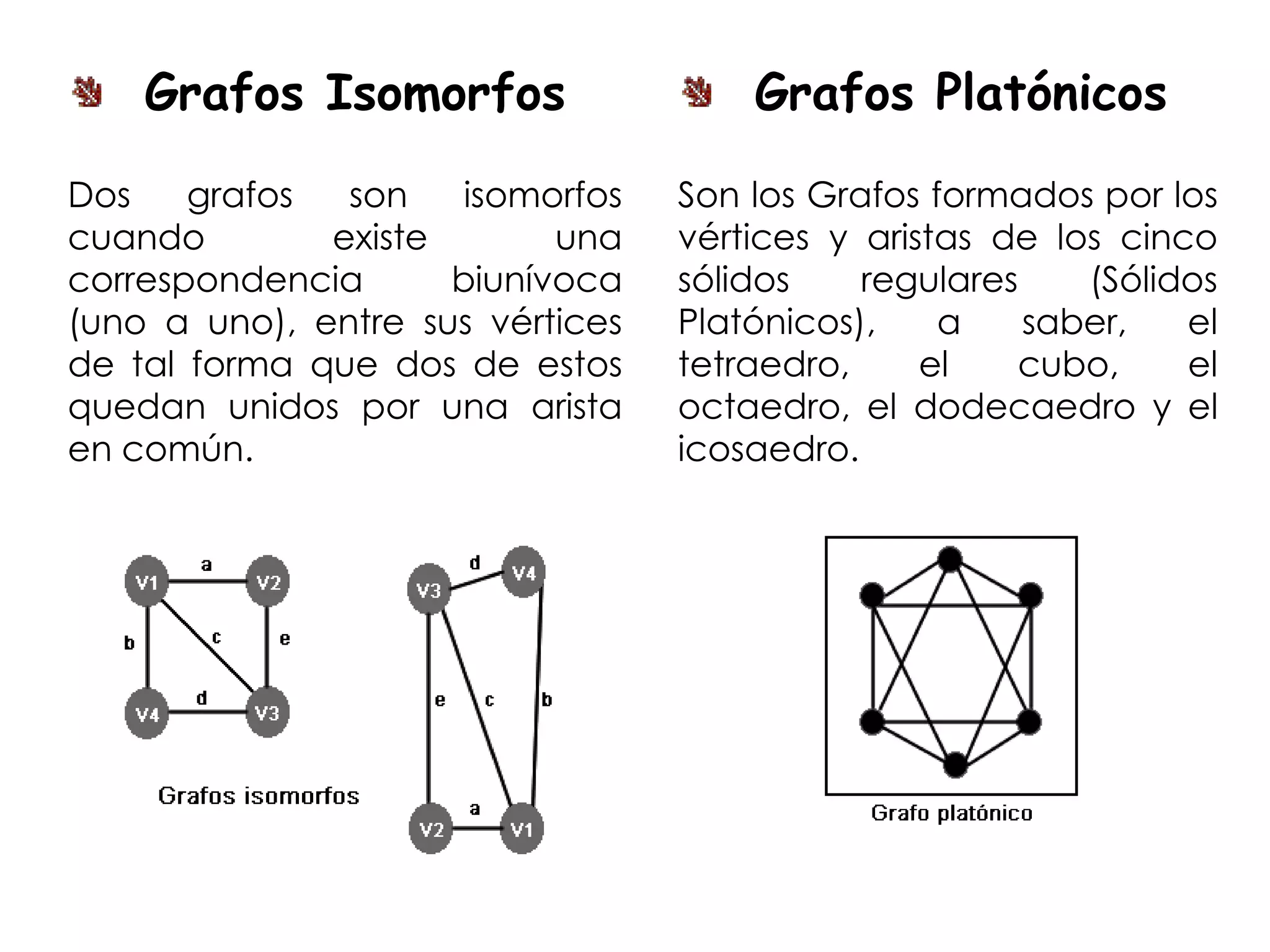 Grafos Isomorfos

Dos grafos son isomorfos cuando existe una correspondencia biunívoca (uno a uno), entre sus vértices de tal forma que dos de estos quedan unidos por una arista en común.

V1 a V2 b c e V4 d V3

Grafos isomorfos

V3 d V4 e c b V2 a V1

Grafos Platónicos

Son los Grafos formados por los vértices y aristas de los cinco sólidos regulares (Sólidos Platónicos), a saber, el tetraedro, el cubo, el octaedro, el dodecaedro y el icosaedro.

Grafo platónico